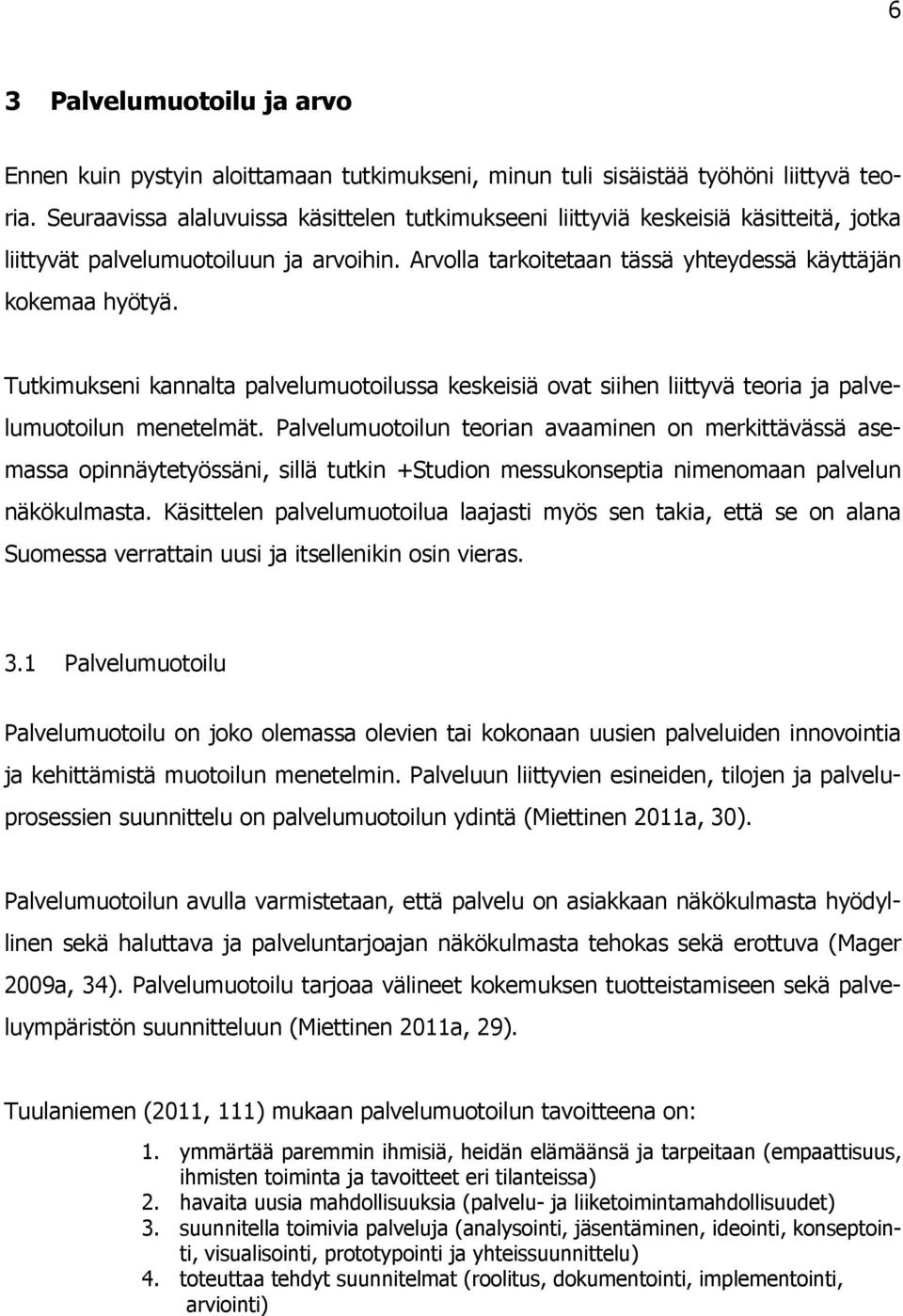 6

3 Palvelumuotoilu ja arvo

Ennen kuin pystyin aloittamaan tutkimukseni, minun tuli sisäistää työhöni liittyvä teoria. Seuraavissa alaluvuissa käsittelen tutkimukseeni liittyviä keskeisiä käsitteitä, jotka liittyvät palvelumuotoiluun ja arvoihin. Arvolla tarkoitetaan tässä yhteydessä käyttäjän kokemaa hyötyä.

Tutkimukseni kannalta palvelumuotoilussa keskeisiä ovat siihen liittyvä teoria ja palvelumuotoilun menetelmät. Palvelumuotoilun teorian avaaminen on merkittävässä asemassa opinnäytetyössäni, sillä tutkin +Studion messukonseptia nimenomaan palvelun näkökulmasta. Käsittelen palvelumuotoilua laajasti myös sen takia, että se on alana Suomessa verrattain uusi ja itsellenikin osin vieras.

3.1 Palvelumuotoilu

Palvelumuotoilu on joko olemassa olevien tai kokonaan uusien palveluiden innovointia ja kehittämistä muotoilun menetelmin. Palveluun liittyvien esineiden, tilojen ja palveluprosessien suunnittelu on palvelumuotoilun ydintä (Miettinen 2011a, 30).

Palvelumuotoilun avulla varmistetaan, että palvelu on asiakkaan näkökulmasta hyödyllinen sekä haluttava ja palveluntarjoajan näkökulmasta tehokas sekä erottuva (Mager 2009a, 34). Palvelumuotoilu tarjoaa välineet kokemuksen tuotteistamiseen sekä palveluympäristön suunnitteluun (Miettinen 2011a, 29).

Tuulaniemen (2011, 111) mukaan palvelumuotoilun tavoitteena on:

1. ymmärtää paremmin ihmisiä, heidän elämäänsä ja tarpeitaan (empaattisuus, ihmisten toiminta ja tavoitteet eri tilanteissa)
2. havaita uusia mahdollisuuksia (palvelu- ja liiketoimintamahdollisuudet)
3. suunnitella toimivia palveluja (analysointi, jäsentäminen, ideointi, konseptointi, visualisointi, prototypointi ja yhteissuunnittelu)
4. toteuttaa tehdyt suunnitelmat (roolitus, dokumentointi, implementointi, arviointi)